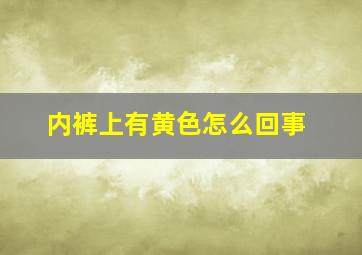 内裤上有黄色怎么回事